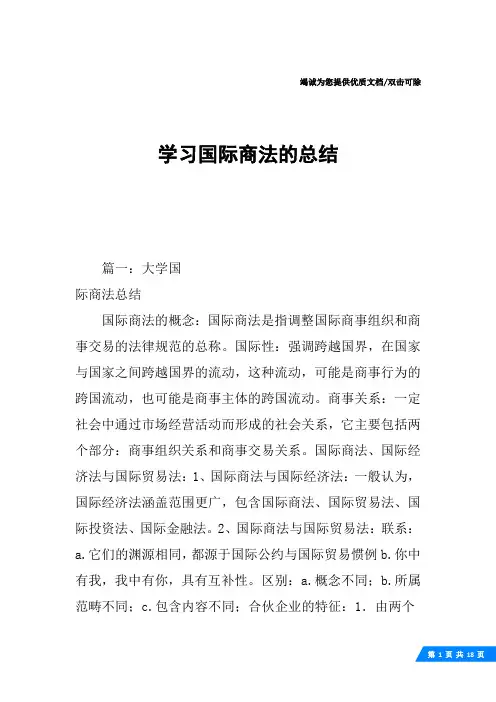 竭诚为您提供优质文档/双击可除

学习国际商法的总结

篇一：大学国
际商法总结

国际商法的概念：国际商法是指调整国际商事组织和商事交易的法律规范的总称。国际性：强调跨越国界，在国家与国家之间跨越国界的流动，这种流动，可能是商事行为的跨国流动，也可能是商事主体的跨国流动。商事关系：一定社会中通过市场经营活动而形成的社会关系，它主要包括两个部分：商事组织关系和商事交易关系。国际商法、国际经济法与国际贸易法：1、国际商法与国际经济法：一般认为，国际经济法涵盖范围更广，包含国际商法、国际贸易法、国际投资法、国际金融法。2、国际商法与国际贸易法：联系：a.它们的渊源相同，都源于国际公约与国际贸易惯例 b.你中有我，我中有你，具有互补性。区别：a.概念不同；b.所属范畴不同；c.包含内容不同；合伙企业的特征：1. 由两个

第 1 页 共 18 页